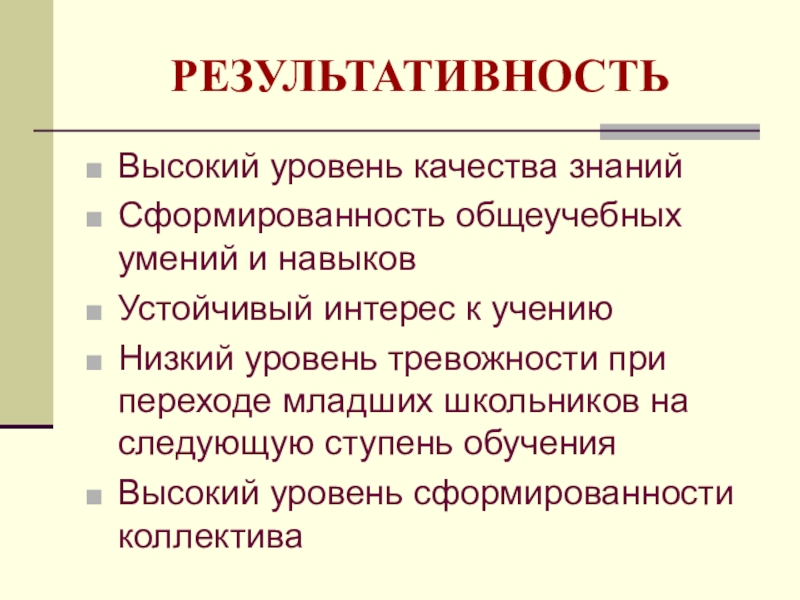 РЕЗУЛЬТАТИВНОСТЬ

• Высокий уровень качества знаний
• Сформированность общеучебных умений и навыков
• Устойчивый интерес к учению
• Низкий уровень тревожности при переходе младших школьников на следующую ступень обучения
• Высокий уровень сформированности коллектива